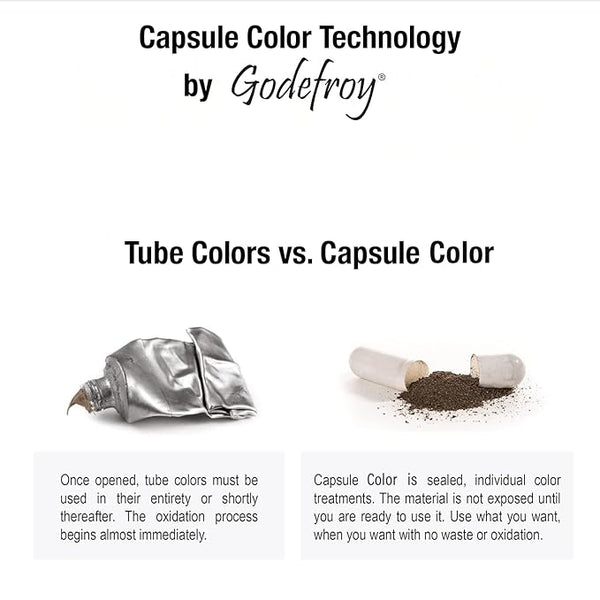 Capsule Color Technology
by Godefroy®

Tube Colors vs. Capsule Color

Once opened, tube colors must be used in their entirety or shortly thereafter. The oxidation process begins almost immediately.

Capsule Color is sealed, individual color treatments. The material is not exposed until you are ready to use it. Use what you want, when you want with no waste or oxidation.